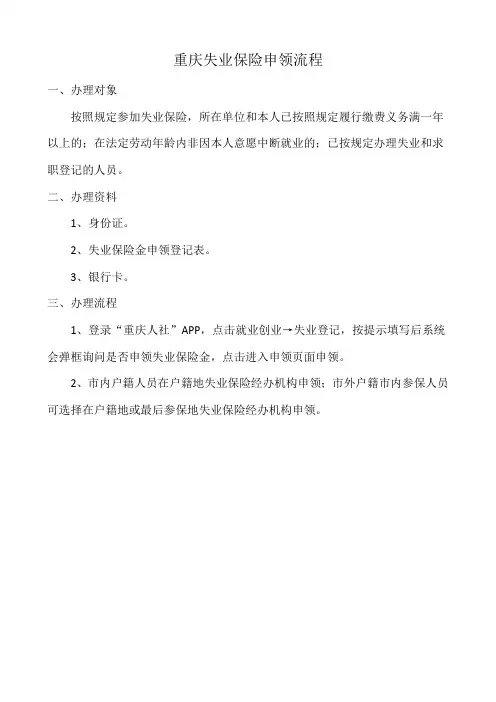 重庆失业保险申领流程

一、办理对象

按照规定参加失业保险，所在单位和本人已按照规定履行缴费义务满一年以上的；在法定劳动年龄内非因本人意愿中断就业的；已按规定办理失业和求职登记的人员。

二、办理资料

1、身份证。

2、失业保险金申领登记表。

3、银行卡。

三、办理流程

1、登录“重庆人社”APP，点击就业创业→失业登记，按提示填写后系统会弹框询问是否申领失业保险金，点击进入申领页面申领。

2、市内户籍人员在户籍地失业保险经办机构申领；市外户籍市内参保人员可选择在户籍地或最后参保地失业保险经办机构申领。